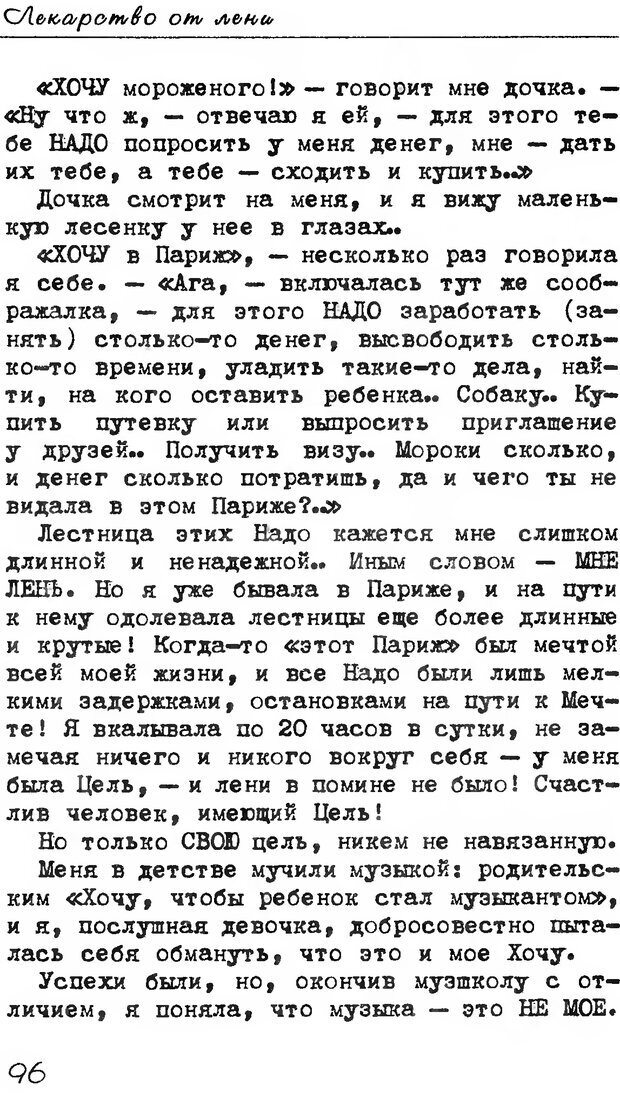 Лекарство от лени

«ХОЧУ мороженого!» — говорит мне дочка. — «Ну что ж, — отвечаю я ей, — для этого тебе НАДО попросить у меня денег, мне — дать их тебе, а тебе — сходить и купить..»

Дочка смотрит на меня, и я вижу маленькую лесенку у нее в глазах..

«ХОЧУ в Париж», — несколько раз говорила я себе. — «Ага, — включалась тут же соображалка, — для этого НАДО заработать (занять) столько-то денег, высвободить столько-то времени, уладить такие-то дела, найти, на кого оставить ребенка.. Собаку.. Купить путевку или выпросить приглашение у друзей.. Получить визу.. Мороки сколько, и денег сколько потратишь, да и чего ты не видала в этом Париже?..»

Лестница этих Надо кажется мне слишком длинной и ненадежной.. Иным словом — МНЕ ЛЕНЬ. Но я уже бывала в Париже, и на пути к нему одолевала лестницы еще более длинные и крутые! Когда-то «этот Париж» был мечтой всей моей жизни, и все Надо были лишь мелкими задержками, остановками на пути к Мечте! Я вкалывала по 20 часов в сутки, не замечая ничего и никого вокруг себя — у меня была Цель, — и лени в помине не было! Счастлив человек, имеющий Цель!

Но только СВОЮ цель, никем не навязанную. Меня в детстве мучили музыкой: родительским «Хочу, чтобы ребенок стал музыкантом», и я, послушная девочка, добросовестно пыталась себя обмануть, что это и мое Хочу.

Успехи были, но, окончив музшколу с отличием, я поняла, что музыка — это НЕ МОЕ.

96